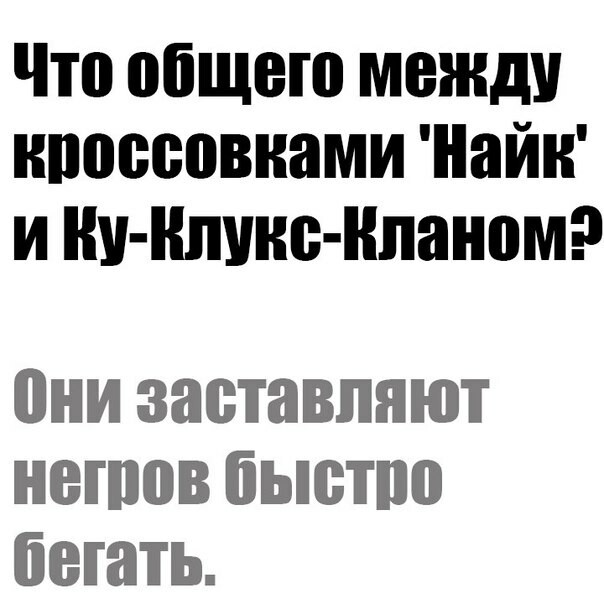 Что общего между кроссовками 'Найк' и Ку-Клукс-Кланом?

Они заставляют негров быстро бегать.